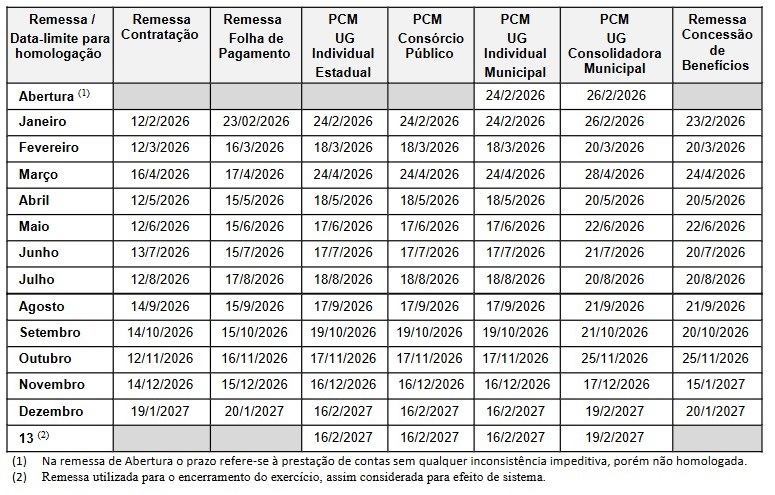 | Remessa / Data-limite para homologação | Remessa Contratação | Remessa Folha de Pagamento | PCM UG Individual Estadual | PCM Consórcio Público | PCM UG Individual Municipal | PCM UG Consolidadora Municipal | Remessa Concessão de Benefícios |
|---|---|---|---|---|---|---|---|
| Abertura $^{(1)}$ | | | | | 24/2/2026 | 26/2/2026 | |
| Janeiro | 12/2/2026 | 23/02/2026 | 24/2/2026 | 24/2/2026 | 24/2/2026 | 26/2/2026 | 23/2/2026 |
| Fevereiro | 12/3/2026 | 16/3/2026 | 18/3/2026 | 18/3/2026 | 18/3/2026 | 20/3/2026 | 20/3/2026 |
| Março | 16/4/2026 | 17/4/2026 | 24/4/2026 | 24/4/2026 | 24/4/2026 | 28/4/2026 | 24/4/2026 |
| Abril | 12/5/2026 | 15/5/2026 | 18/5/2026 | 18/5/2026 | 18/5/2026 | 20/5/2026 | 20/5/2026 |
| Maio | 12/6/2026 | 15/6/2026 | 17/6/2026 | 17/6/2026 | 17/6/2026 | 22/6/2026 | 22/6/2026 |
| Junho | 13/7/2026 | 15/7/2026 | 17/7/2026 | 17/7/2026 | 17/7/2026 | 21/7/2026 | 20/7/2026 |
| Julho | 12/8/2026 | 17/8/2026 | 18/8/2026 | 18/8/2026 | 18/8/2026 | 20/8/2026 | 20/8/2026 |
| Agosto | 14/9/2026 | 15/9/2026 | 17/9/2026 | 17/9/2026 | 17/9/2026 | 21/9/2026 | 21/9/2026 |
| Setembro | 14/10/2026 | 15/10/2026 | 19/10/2026 | 19/10/2026 | 19/10/2026 | 21/10/2026 | 20/10/2026 |
| Outubro | 12/11/2026 | 16/11/2026 | 17/11/2026 | 17/11/2026 | 17/11/2026 | 25/11/2026 | 25/11/2026 |
| Novembro | 14/12/2026 | 15/12/2026 | 16/12/2026 | 16/12/2026 | 16/12/2026 | 17/12/2026 | 15/1/2027 |
| Dezembro | 19/1/2027 | 20/1/2027 | 16/2/2027 | 16/2/2027 | 16/2/2027 | 19/2/2027 | 20/1/2027 |
| 13 $^{(2)}$ | | | 16/2/2027 | 16/2/2027 | 16/2/2027 | 19/2/2027 | |

(1) Na remessa de Abertura o prazo refere-se à prestação de contas sem qualquer inconsistência impeditiva, porém não homologada.
(2) Remessa utilizada para o encerramento do exercício, assim considerada para efeito de sistema.